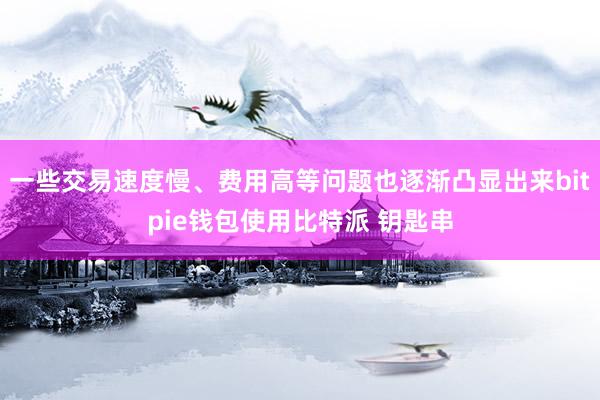 一些交易速度慢、费用高等问题也逐渐凸显出来bitpie钱包使用比特派 钥匙串